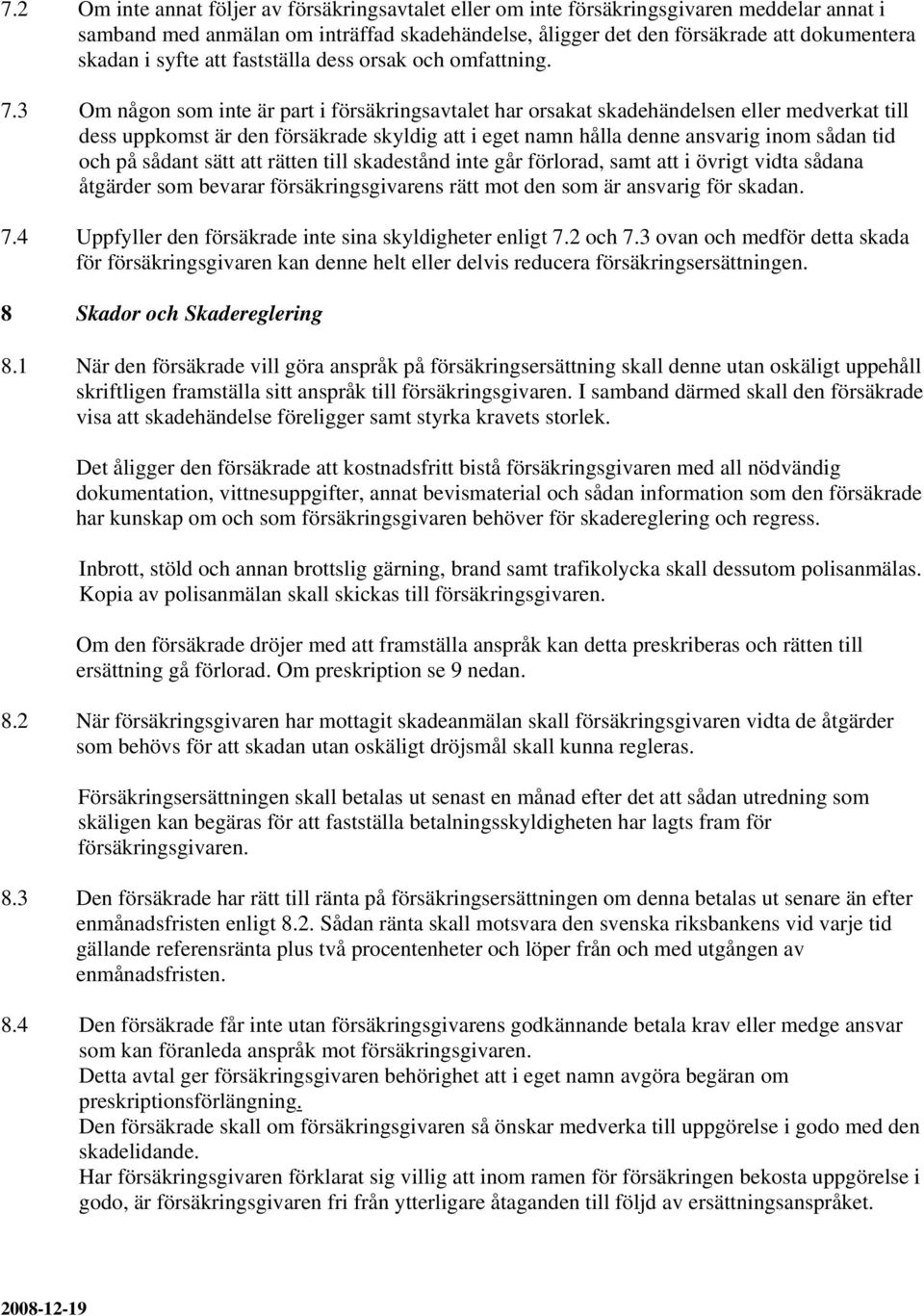 7.2 Om inte annat följer av försäkringsavtalet eller om inte försäkringsgivaren meddelar annat i samband med anmälan om inträffad skadehändelse, åligger det den försäkrade att dokumentera skadan i syfte att fastställa dess orsak och omfattning.

7.3 Om någon som inte är part i försäkringsavtalet har orsakat skadehändelsen eller medverkat till dess uppkomst är den försäkrade skyldig att i eget namn hålla denne ansvarig inom sådan tid och på sådant sätt att rätten till skadestånd inte går förlorad, samt att i övrigt vidta sådana åtgärder som bevarar försäkringsgivarens rätt mot den som är ansvarig för skadan.

7.4 Uppfyller den försäkrade inte sina skyldigheter enligt 7.2 och 7.3 ovan och medför detta skada för försäkringsgivaren kan denne helt eller delvis reducera försäkringsersättningen.

8 Skador och Skadereglering

8.1 När den försäkrade vill göra anspråk på försäkringsersättning skall denne utan oskäligt uppehåll skriftligen framställa sitt anspråk till försäkringsgivaren. I samband därmed skall den försäkrade visa att skadehändelse föreligger samt styrka kravets storlek.

Det åligger den försäkrade att kostnadsfritt bistå försäkringsgivaren med all nödvändig dokumentation, vittnesuppgifter, annat bevismaterial och sådan information som den försäkrade har kunskap om och som försäkringsgivaren behöver för skadereglering och regress.

Inbrott, stöld och annan brottslig gärning, brand samt trafikolycka skall dessutom polisanmälas. Kopia av polisanmälan skall skickas till försäkringsgivaren.

Om den försäkrade dröjer med att framställa anspråk kan detta preskriberas och rätten till ersättning gå förlorad. Om preskription se 9 nedan.

8.2 När försäkringsgivaren har mottagit skadeanmälan skall försäkringsgivaren vidta de åtgärder som behövs för att skadan utan oskäligt dröjsmål skall kunna regleras.

Försäkringsersättningen skall betalas ut senast en månad efter det att sådan utredning som skäligen kan begäras för att fastställa betalningsskyldigheten har lagts fram för försäkringsgivaren.

8.3 Den försäkrade har rätt till ränta på försäkringsersättningen om denna betalas ut senare än efter enmånadsfristen enligt 8.2. Sådan ränta skall motsvara den svenska riksbankens vid varje tid gällande referensränta plus två procentenheter och löper från och med utgången av enmånadsfristen.

8.4 Den försäkrade får inte utan försäkringsgivarens godkännande betala krav eller medge ansvar som kan föranleda anspråk mot försäkringsgivaren.
Detta avtal ger försäkringsgivaren behörighet att i eget namn avgöra begäran om preskriptionsförlängning.
Den försäkrade skall om försäkringsgivaren så önskar medverka till uppgörelse i godo med den skadelidande.
Har försäkringsgivaren förklarat sig villig att inom ramen för försäkringen bekosta uppgörelse i godo, är försäkringsgivaren fri från ytterligare åtaganden till följd av ersättningsanspråket.

2008-12-19